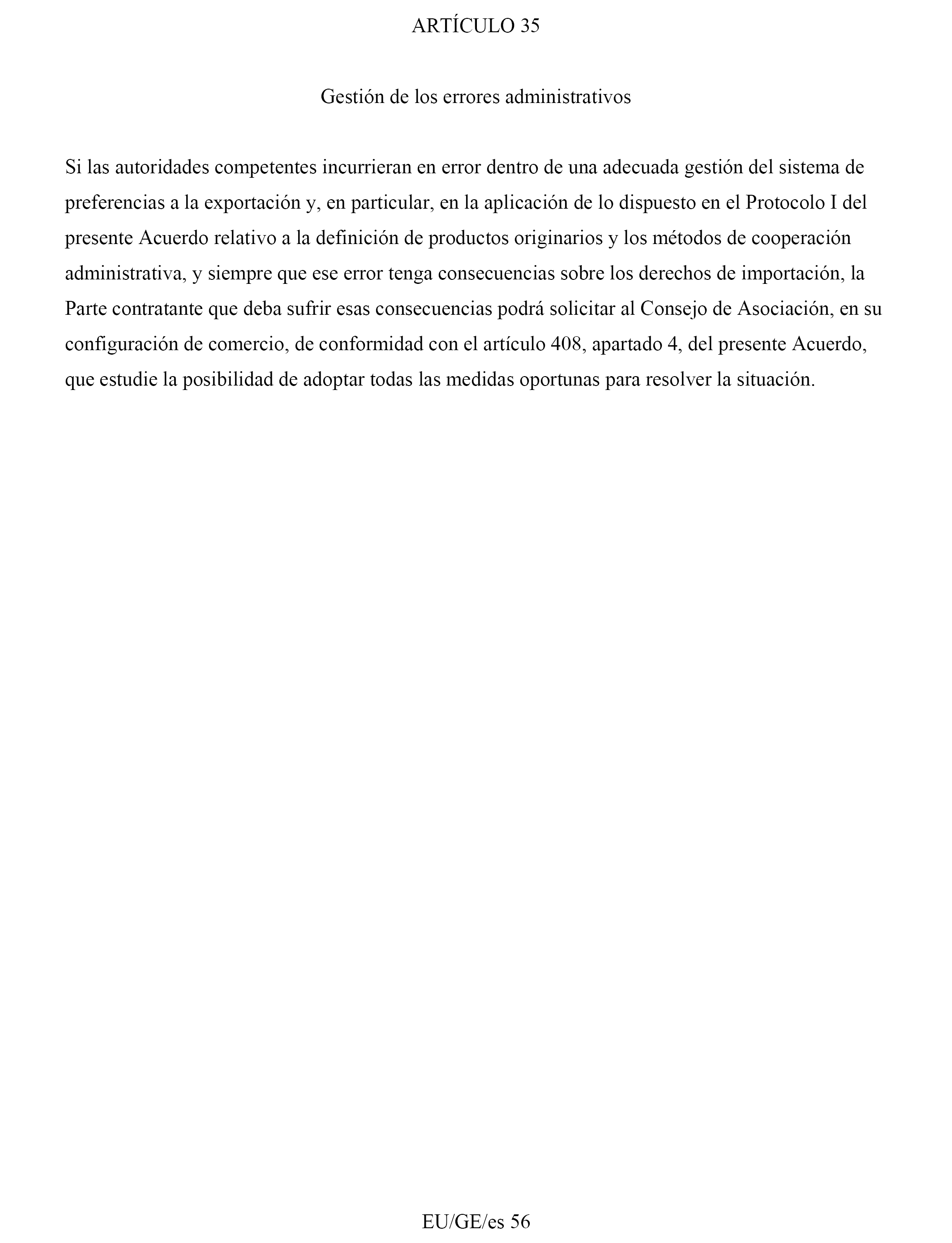 ARTÍCULO 35

Gestión de los errores administrativos

Si las autoridades competentes incurrieran en error dentro de una adecuada gestión del sistema de preferencias a la exportación y, en particular, en la aplicación de lo dispuesto en el Protocolo I del presente Acuerdo relativo a la definición de productos originarios y los métodos de cooperación administrativa, y siempre que ese error tenga consecuencias sobre los derechos de importación, la Parte contratante que deba sufrir esas consecuencias podrá solicitar al Consejo de Asociación, en su configuración de comercio, de conformidad con el artículo 408, apartado 4, del presente Acuerdo, que estudie la posibilidad de adoptar todas las medidas oportunas para resolver la situación.

EU/GE/es 56